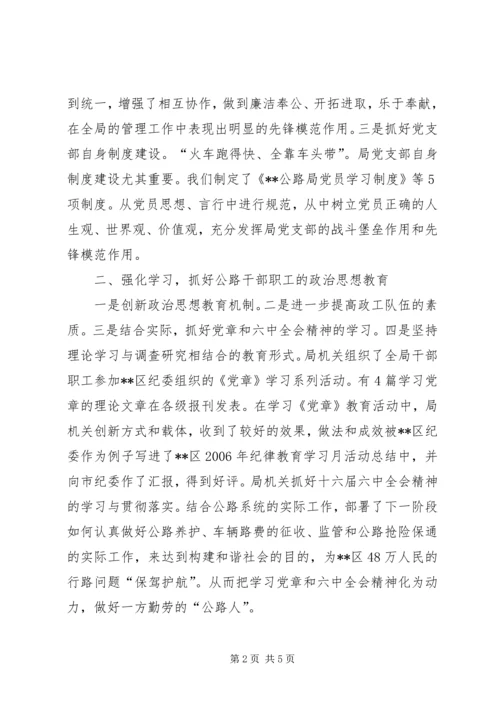 到统一，增强了相互协作，做到廉洁奉公、开拓进取，乐于奉献，在全局的管理工作中表现出明显的先锋模范作用。三是抓好党支部自身制度建设。“火车跑得快、全靠车头带”。局党支部自身制度建设尤其重要。我们制定了《**公路局党员学习制度》等5项制度。从党员思想、言行中进行规范，从中树立党员正确的人生观、世界观、价值观，充分发挥局党支部的战斗堡垒作用和先锋模范作用。

二、强化学习，抓好公路干部职工的政治思想教育

一是创新政治思想教育机制。二是进一步提高政工队伍的素质。三是结合实际，抓好党章和六中全会精神的学习。四是坚持理论学习与调查研究相结合的教育形式。局机关组织了全局干部职工参加**区纪委组织的《党章》学习系列活动。有4篇学习党章的理论文章在各级报刊发表。在学习《党章》教育活动中，局机关创新方式和载体，收到了较好的效果，做法和成效被**区纪委作为例子写进了**区2006年纪律教育学习月活动总结中，并向市纪委作了汇报，得到好评。局机关抓好十六届六中全会精神的学习与贯彻落实。结合公路系统的实际工作，部署了下一阶段如何认真做好公路养护、车辆路费的征收、监管和公路抢险保通的实际工作，来达到构建和谐社会的目的，为**区48万人民的行路问题“保驾护航”。从而把学习党章和六中全会精神化为动力，做好一方勤劳的“公路人”。

第2页 共5页